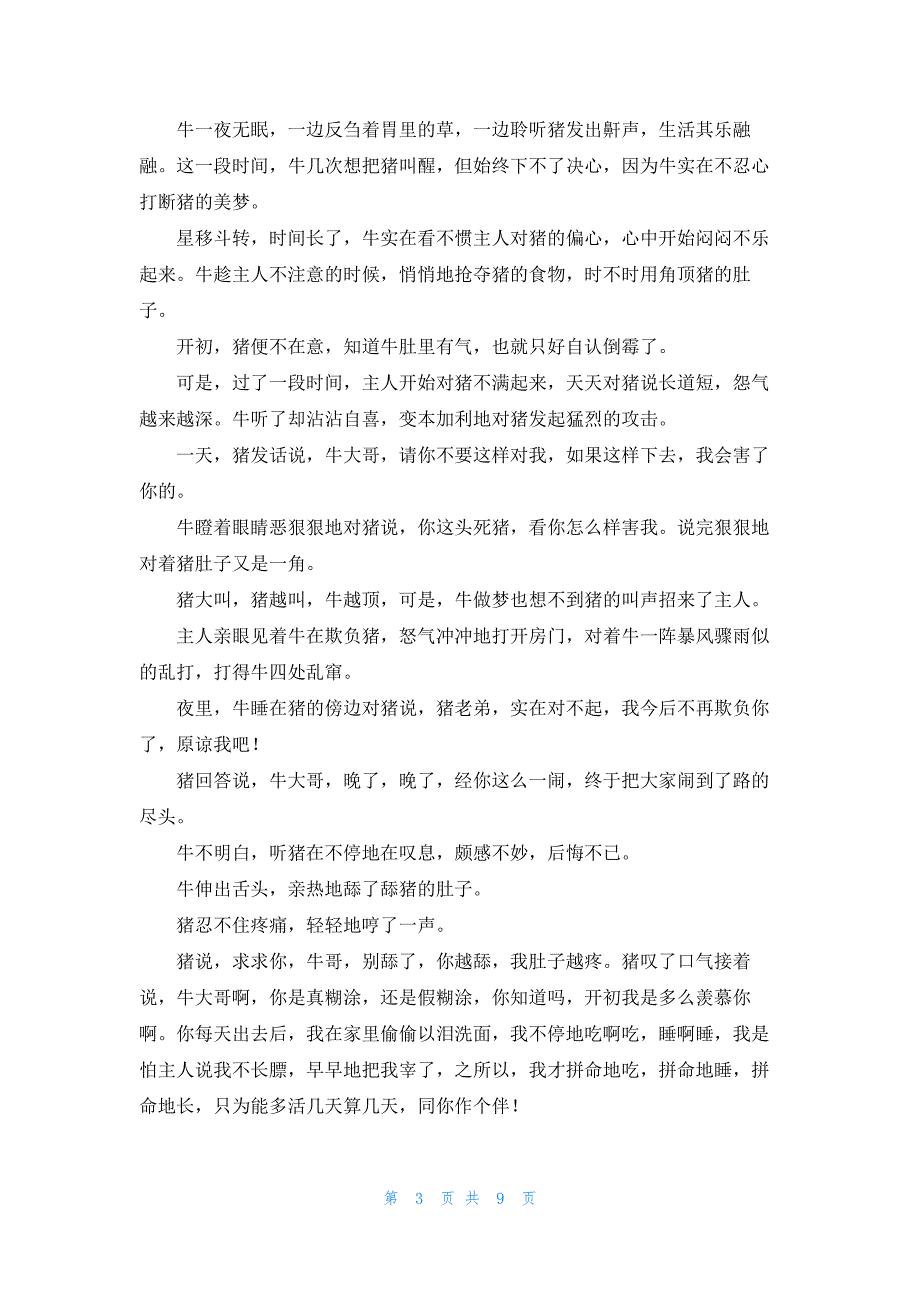 牛一夜无眠，一边反刍着胃里的草，一边聆听猪发出鼾声，生活其乐融融。这一段时间，牛几次想把猪叫醒，但始终下不了决心，因为牛实在不忍心打断猪的美梦。

星移斗转，时间长了，牛实在看不惯主人对猪的偏心，心中开始闷闷不乐起来。牛趁主人不注意的时候，悄悄地抢夺猪的食物，时不时用角顶猪的肚子。

开初，猪便不在意，知道牛肚里有气，也就只好自认倒霉了。

可是，过了一段时间，主人开始对猪不满起来，天天对猪说长道短，怨气越来越深。牛听了却沾沾自喜，变本加利地对猪发起猛烈的攻击。

一天，猪发话说，牛大哥，请你不要这样对我，如果这样下去，我会害了你的。

牛瞪着眼睛恶狠狠地对猪说，你这头死猪，看你怎么样害我。说完狠狠地对着猪肚子又是一角。

猪大叫，猪越叫，牛越顶，可是，牛做梦也想不到猪的叫声招来了主人。

主人亲眼见着牛在欺负猪，怒气冲冲地打开房门，对着牛一阵暴风骤雨似的乱打，打得牛四处乱窜。

夜里，牛睡在猪的傍边对猪说，猪老弟，实在对不起，我今后不再欺负你了，原谅我吧！

猪回答说，牛大哥，晚了，晚了，经你这么一闹，终于把大家闹到了路的尽头。

牛不明白，听猪在不停地在叹息，颇感不妙，后悔不已。

牛伸出舌头，亲热地舔了舔猪的肚子。

猪忍不住疼痛，轻轻地哼了一声。

猪说，求求你，牛哥，别舔了，你越舔，我肚子越疼。猪叹了口气接着说，牛大哥啊，你是真糊涂，还是假糊涂，你知道吗，开初我是多么羡慕你啊。你每天出去后，我在家里偷偷以泪洗面，我不停地吃啊吃，睡啊睡，我是怕主人说我不长膘，早早地把我宰了，之所以，我才拼命地吃，拼命地睡，拼命地长，只为能多活几天算几天，同你作个伴！

第 3 页 共 9 页